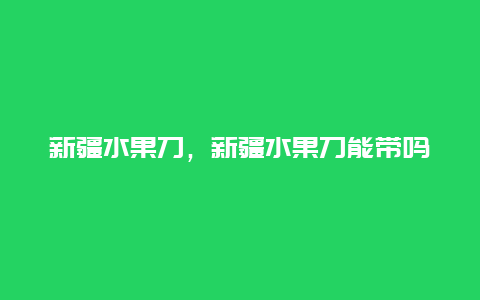 新疆水果刀，新疆水果刀能带吗